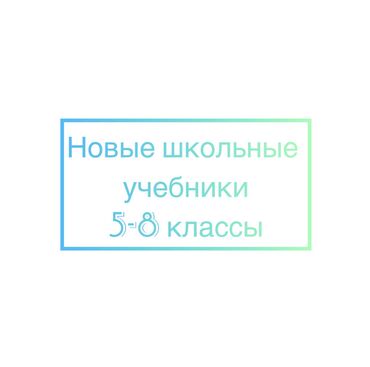 Новые школьные учебники
5-8 классы